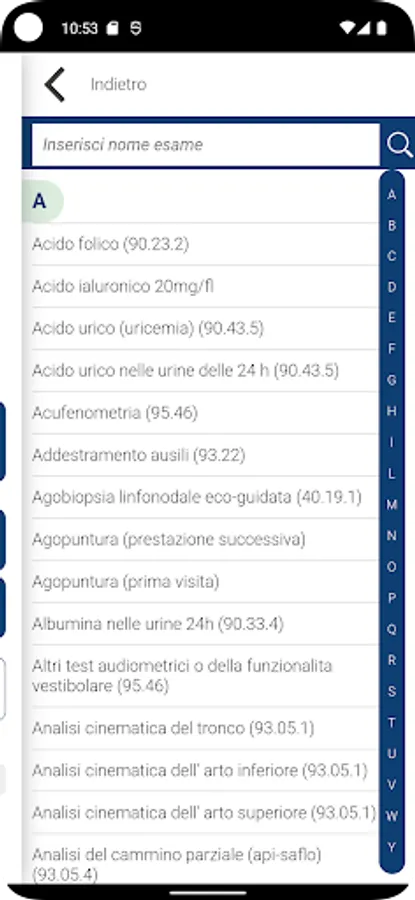 10:53

Indietro

Inserisci nome esame

A

Acido folico (90.23.2)

Acido ialuronico 20mg/fl

Acido urico (uricemia) (90.43.5)

Acido urico nelle urine delle 24 h (90.43.5)

Acufenometria (95.46)

Addestramento ausili (93.22)

Agobiopsia linfonodale eco-guidata (40.19.1)

Agopuntura (prestazione successiva)

Agopuntura (prima visita)

Albumina nelle urine 24h (90.33.4)

Altri test audiometrici o della funzionalita vestibolare (95.46)

Analisi cinematica del tronco (93.05.1)

Analisi cinematica dell' arto inferiore (93.05.1)

Analisi cinematica dell' arto superiore (93.05.1)

Analisi del cammino parziale (api-saflo) (93.05.4)

A
B
C
D
E
F
G
H
I
L
M
N
O
P
Q
R
S
T
U
V
W
Y